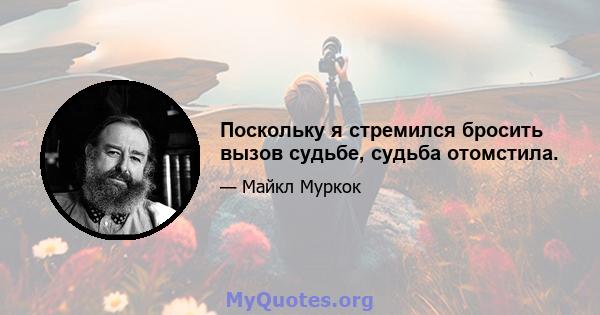 Поскольку я стремился бросить вызов судьбе, судьба отомстила.

— Майкл Муркок

MyQuotes.org